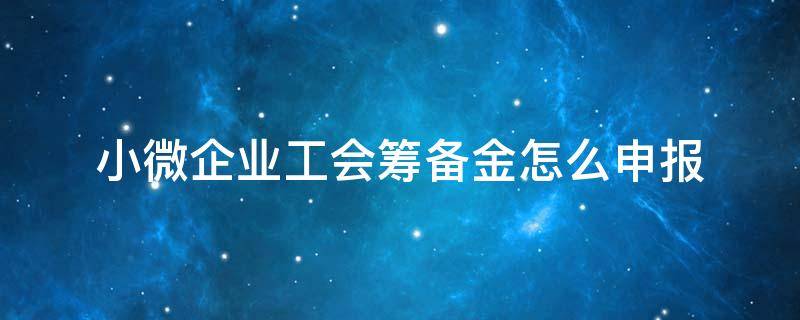 小微企业工会筹备金怎么申报